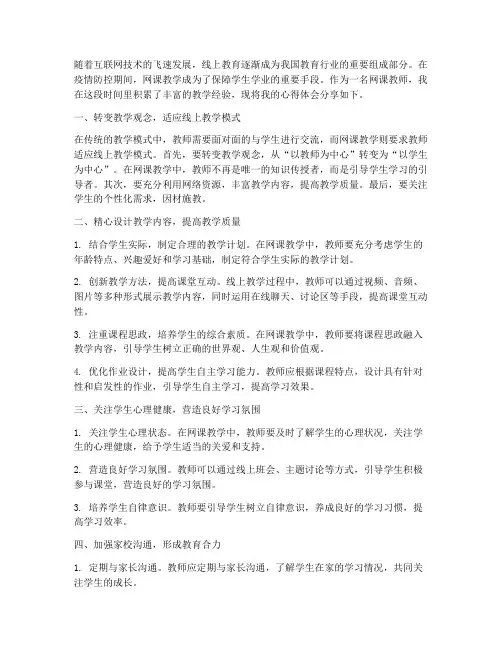 随着互联网技术的飞速发展，线上教育逐渐成为我国教育行业的重要组成部分。在疫情防控期间，网课教学成为了保障学生学业的重要手段。作为一名网课教师，我在这段时间里积累了丰富的教学经验，现将我的心得体会分享如下。

一、转变教学观念，适应线上教学模式

在传统的教学模式中，教师需要面对面的与学生进行交流，而网课教学则要求教师适应线上教学模式。首先，要转变教学观念，从“以教师为中心”转变为“以学生为中心”。在网课教学中，教师不再是唯一的知识传授者，而是引导学生学习的引导者。其次，要充分利用网络资源，丰富教学内容，提高教学质量。最后，要关注学生的个性化需求，因材施教。

二、精心设计教学内容，提高教学质量

1. 结合学生实际，制定合理的教学计划。在网课教学中，教师要充分考虑学生的年龄特点、兴趣爱好和学习基础，制定符合学生实际的教学计划。

2. 创新教学方法，提高课堂互动。线上教学过程中，教师可以通过视频、音频、图片等多种形式展示教学内容，同时运用在线聊天、讨论区等手段，提高课堂互动性。

3. 注重课程思政，培养学生的综合素质。在网课教学中，教师要将课程思政融入教学内容，引导学生树立正确的世界观、人生观和价值观。

4. 优化作业设计，提高学生自主学习能力。教师应根据课程特点，设计具有针对性和启发性的作业，引导学生自主学习，提高学习效果。

三、关注学生心理健康，营造良好学习氛围

1. 关注学生心理状态。在网课教学中，教师要及时了解学生的心理状况，关注学生的心理健康，给予学生适当的关爱和支持。

2. 营造良好学习氛围。教师可以通过线上班会、主题讨论等方式，引导学生积极参与课堂，营造良好的学习氛围。

3. 培养学生自律意识。教师要引导学生树立自律意识，养成良好的学习习惯，提高学习效率。

四、加强家校沟通，形成教育合力

1. 定期与家长沟通。教师应定期与家长沟通，了解学生在家的学习情况，共同关注学生的成长。